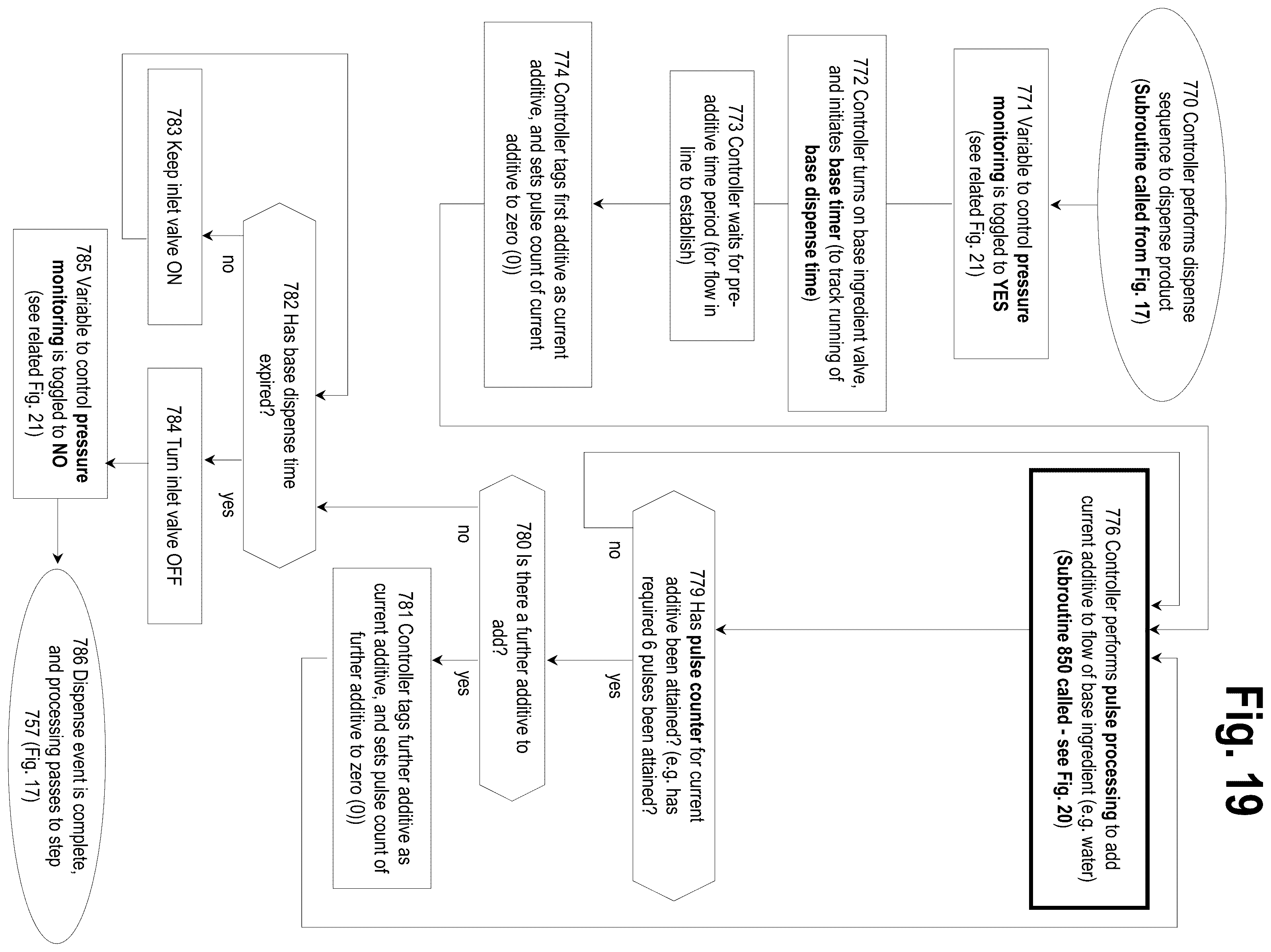 Fig. 19

770 Controller performs dispense sequence to dispense product (Subroutine called from Fig. 17)

771 Variable to control pressure monitoring is toggled to YES (see related Fig. 21)

772 Controller turns on base ingredient valve, and initiates base timer (to track running of base dispense time)

773 Controller waits for pre-additive time period (for flow in line to establish)

774 Controller tags first additive as current additive, and sets pulse count of current additive to zero (0))

776 Controller performs pulse processing to add current additive to flow of base ingredient (e.g. water) (Subroutine 850 called - see Fig. 20)

779 Has pulse counter for current additive been attained? (e.g. has required 6 pulses been attained?

no

yes

780 Is there a further additive to add?

no

yes

781 Controller tags further additive as current additive, and sets pulse count of further additive to zero (0))

782 Has base dispense time expired?

no

yes

783 Keep inlet valve ON

784 Turn inlet valve OFF

785 Variable to control pressure monitoring is toggled to NO (see related Fig. 21)

786 Dispense event is complete, and processing passes to step 757 (Fig. 17)